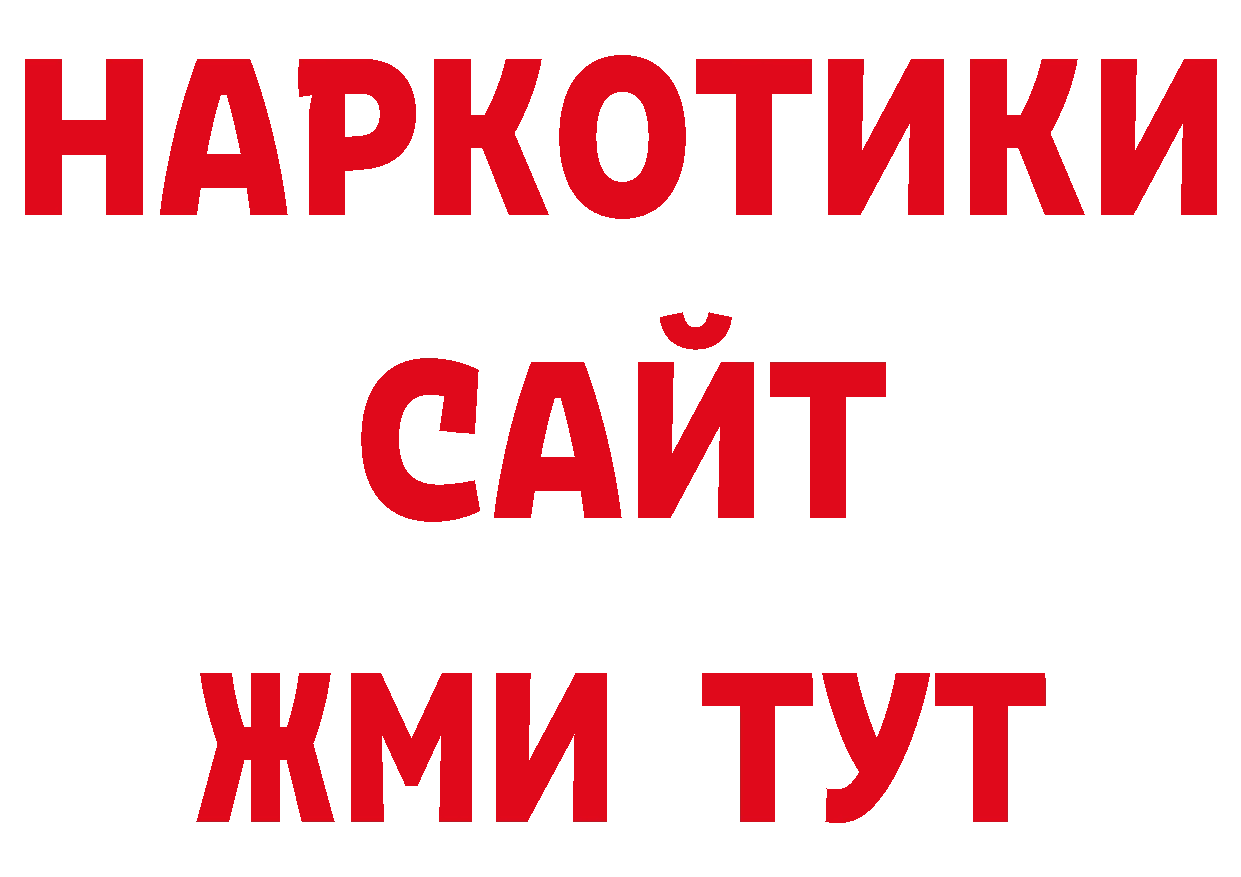 НАРКОТИКИ
САЙТ
ЖМИ ТУТ